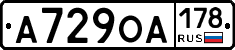 A729OA 178 RUS